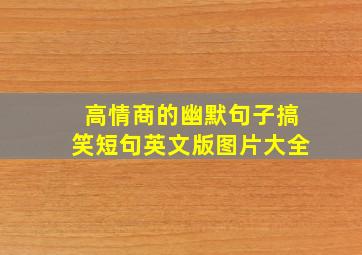 高情商的幽默句子搞笑短句英文版图片大全